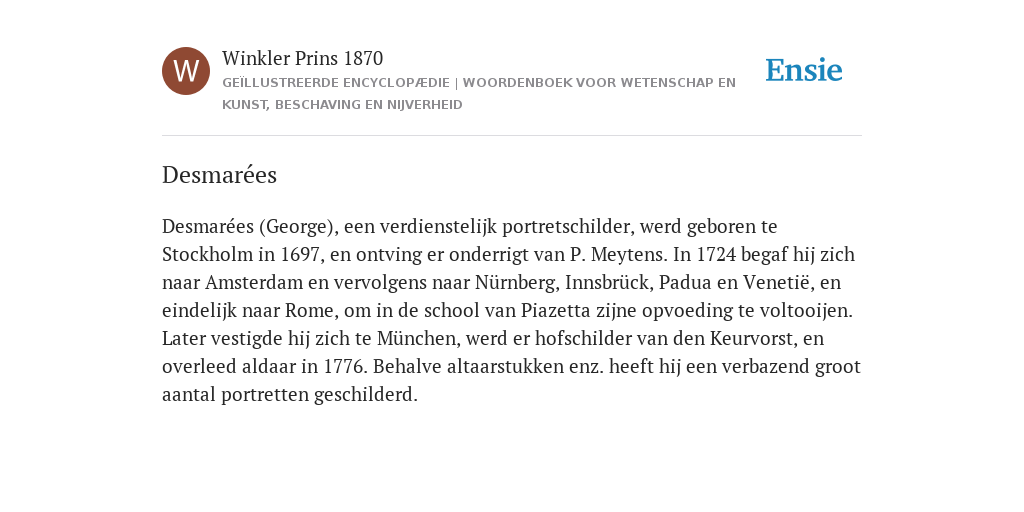 W

Winkler Prins 1870

GEÏLLUSTREERDE ENCYCLOPÆDIE | WOORDENBOEK VOOR WETENSCHAP EN KUNST, BESCHAVING EN NIJVERHEID

Ensie

Desmarées

Desmarées (George), een verdienstelijk portretschilder, werd geboren te Stockholm in 1697, en ontving er onderrigt van P. Meytens. In 1724 begaf hij zich naar Amsterdam en vervolgens naar Nürnberg, Innsbrück, Padua en Venetië, en eindelijk naar Rome, om in de school van Piazetta zijne opvoeding te voltooijen. Later vestigde hij zich te München, werd er hofschilder van den Keurvorst, en overleed aldaar in 1776. Behalve altaarstukken enz. heeft hij een verbazend groot aantal portretten geschilderd.